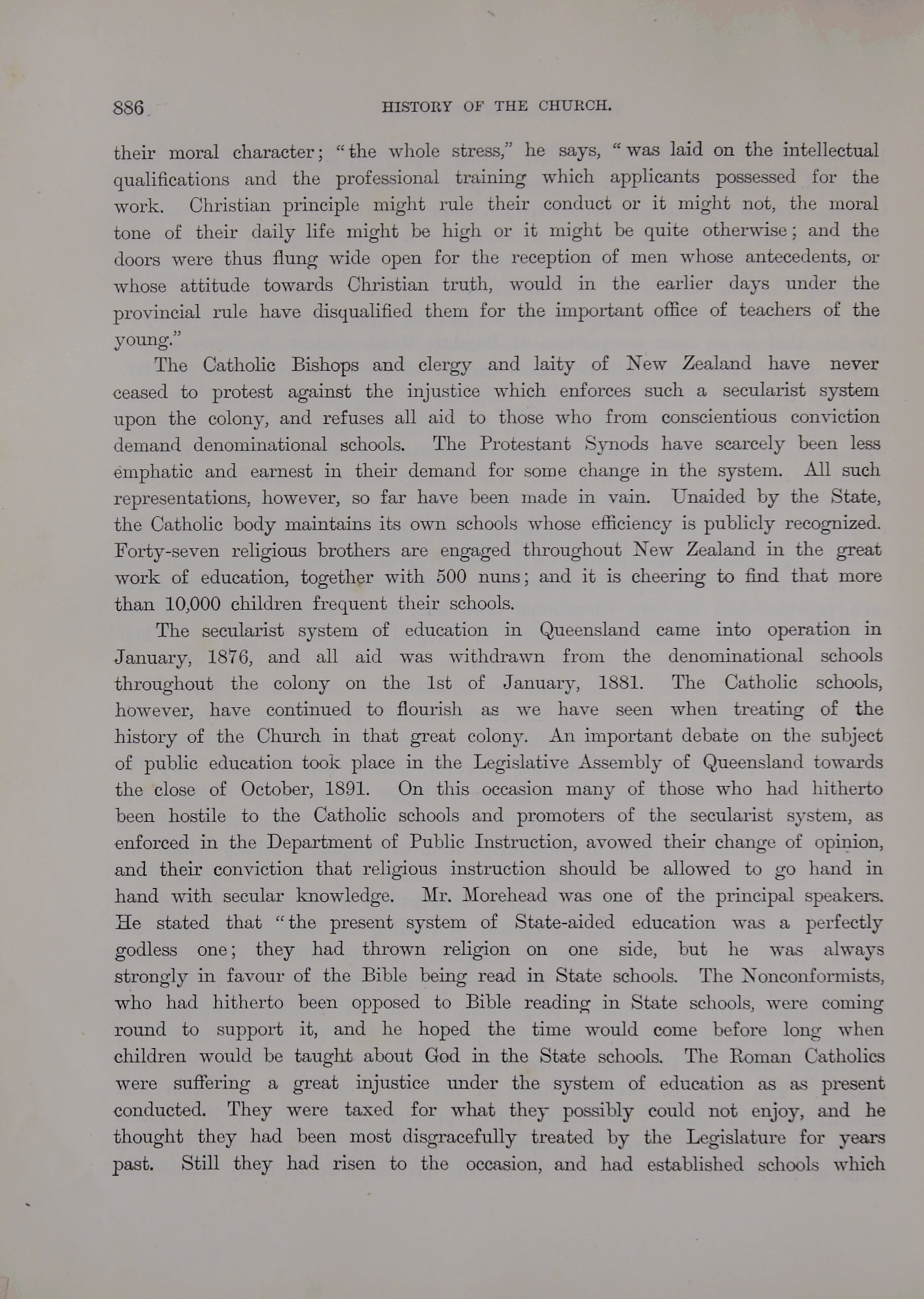 886 HISTORY OF THE CHURCH.

their moral character; "the whole stress," he says, "was laid on the intellectual qualifications and the professional training which applicants possessed for the work. Christian principle might rule their conduct or it might not, the moral tone of their daily life might be high or it might be quite otherwise; and the doors were thus flung wide open for the reception of men whose antecedents, or whose attitude towards Christian truth, would in the earlier days under the provincial rule have disqualified them for the important office of teachers of the young."

The Catholic Bishops and clergy and laity of New Zealand have never ceased to protest against the injustice which enforces such a secularist system upon the colony, and refuses all aid to those who from conscientious conviction demand denominational schools. The Protestant Synods have scarcely been less emphatic and earnest in their demand for some change in the system. All such representations, however, so far have been made in vain. Unaided by the State, the Catholic body maintains its own schools whose efficiency is publicly recognized. Forty-seven religious brothers are engaged throughout New Zealand in the great work of education, together with 500 nuns; and it is cheering to find that more than 10,000 children frequent their schools.

The secularist system of education in Queensland came into operation in January, 1876, and all aid was withdrawn from the denominational schools throughout the colony on the 1st of January, 1881. The Catholic schools, however, have continued to flourish as we have seen when treating of the history of the Church in that great colony. An important debate on the subject of public education took place in the Legislative Assembly of Queensland towards the close of October, 1891. On this occasion many of those who had hitherto been hostile to the Catholic schools and promoters of the secularist system, as enforced in the Department of Public Instruction, avowed their change of opinion, and their conviction that religious instruction should be allowed to go hand in hand with secular knowledge. Mr. Morehead was one of the principal speakers. He stated that "the present system of State-aided education was a perfectly godless one; they had thrown religion on one side, but he was always strongly in favour of the Bible being read in State schools. The Nonconformists, who had hitherto been opposed to Bible reading in State schools, were coming round to support it, and he hoped the time would come before long when children would be taught about God in the State schools. The Roman Catholics were suffering a great injustice under the system of education as as present conducted. They were taxed for what they possibly could not enjoy, and he thought they had been most disgracefully treated by the Legislature for years past. Still they had risen to the occasion, and had established schools which